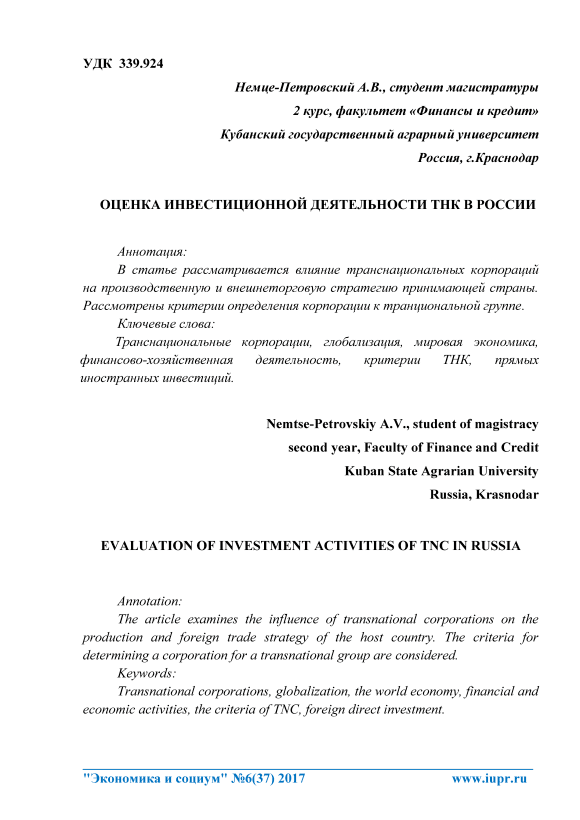 УДК 339.924

Немце-Петровский А.В., студент магистратуры
2 курс, факультет «Финансы и кредит»
Кубанский государственный аграрный университет
Россия, г.Краснодар

ОЦЕНКА ИНВЕСТИЦИОННОЙ ДЕЯТЕЛЬНОСТИ ТНК В РОССИИ

Аннотация:

В статье рассматривается влияние транснациональных корпораций на производственную и внешнеторговую стратегию принимающей страны. Рассмотрены критерии определения корпорации к транциональной группе.

Ключевые слова:

Транснациональные корпорации, глобализация, мировая экономика, финансово-хозяйственная деятельность, критерии ТНК, прямых иностранных инвестиций.

Nemtse-Petrovskiy A.V., student of magistracy
second year, Faculty of Finance and Credit
Kuban State Agrarian University
Russia, Krasnodar

EVALUATION OF INVESTMENT ACTIVITIES OF TNC IN RUSSIA

Annotation:

The article examines the influence of transnational corporations on the production and foreign trade strategy of the host country. The criteria for determining a corporation for a transnational group are considered.

Keywords:

Transnational corporations, globalization, the world economy, financial and economic activities, the criteria of TNC, foreign direct investment.

"Экономика и социум" №6(37) 2017 www.iupr.ru